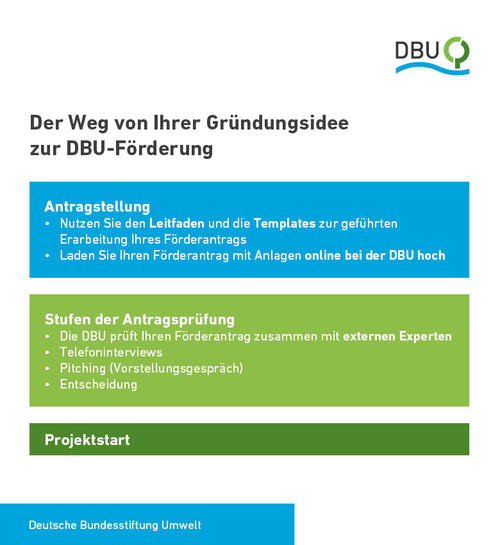 DBU

Der Weg von Ihrer Gründungsidee zur DBU-Förderung

Antragstellung
• Nutzen Sie den Leitfaden und die Templates zur geführten Erarbeitung Ihres Förderantrags
• Laden Sie Ihren Förderantrag mit Anlagen online bei der DBU hoch

Stufen der Antragsprüfung
• Die DBU prüft Ihren Förderantrag zusammen mit externen Experten
• Telefoninterviews
• Pitching (Vorstellungsgespräch)
• Entscheidung

Projektstart

Deutsche Bundesstiftung Umwelt